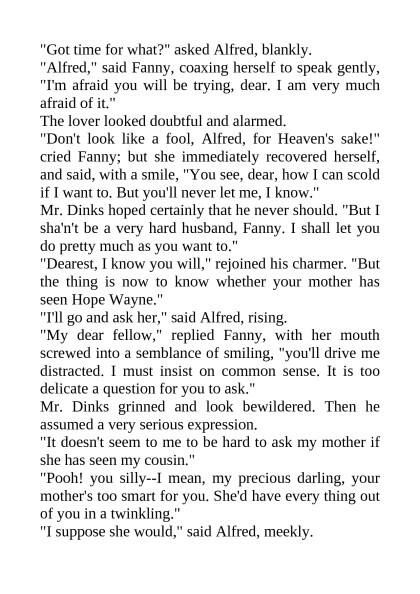 "Got time for what?" asked Alfred, blankly.

"Alfred," said Fanny, coaxing herself to speak gently, "I'm afraid you will be trying, dear. I am very much afraid of it."

The lover looked doubtful and alarmed.

"Don't look like a fool, Alfred, for Heaven's sake!" cried Fanny; but she immediately recovered herself, and said, with a smile, "You see, dear, how I can scold if I want to. But you'll never let me, I know."

Mr. Dinks hoped certainly that he never should. "But I sha'n't be a very hard husband, Fanny. I shall let you do pretty much as you want to."

"Dearest, I know you will," rejoined his charmer. "But the thing is now to know whether your mother has seen Hope Wayne."

"I'll go and ask her," said Alfred, rising.

"My dear fellow," replied Fanny, with her mouth screwed into a semblance of smiling, "you'll drive me distracted. I must insist on common sense. It is too delicate a question for you to ask."

Mr. Dinks grinned and look bewildered. Then he assumed a very serious expression.

"It doesn't seem to me to be hard to ask my mother if she has seen my cousin."

"Pooh! you silly--I mean, my precious darling, your mother's too smart for you. She'd have every thing out of you in a twinkling."

"I suppose she would," said Alfred, meekly.